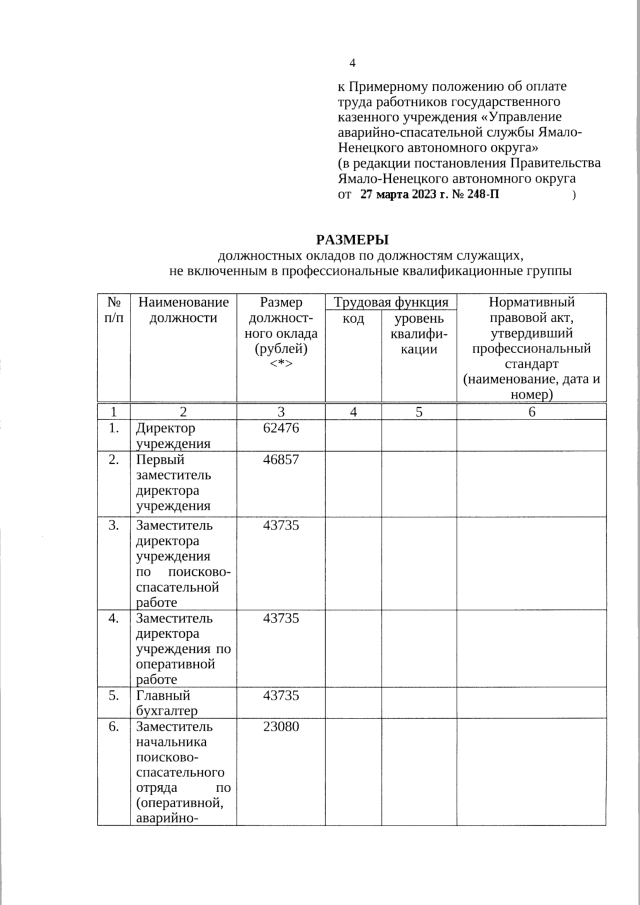 4

к Примерному положению об оплате труда работников государственного казенного учреждения «Управление аварийно-спасательной службы Ямало-Ненецкого автономного округа» (в редакции постановления Правительства Ямало-Ненецкого автономного округа от 27 марта 2023 г. № 248-П )

РАЗМЕРЫ
должностных окладов по должностям служащих, не включенным в профессиональные квалификационные группы

| № п/п | Наименование должности | Размер должностного оклада (рублей) <*> | Трудовая функция: код | Трудовая функция: уровень квалификации | Нормативный правовой акт, утвердивший профессиональный стандарт (наименование, дата и номер) |
|---|---|---|---|---|---|
| 1 | 2 | 3 | 4 | 5 | 6 |
| 1. | Директор учреждения | 62476 | | | |
| 2. | Первый заместитель директора учреждения | 46857 | | | |
| 3. | Заместитель директора учреждения по поисково-спасательной работе | 43735 | | | |
| 4. | Заместитель директора учреждения по оперативной работе | 43735 | | | |
| 5. | Главный бухгалтер | 43735 | | | |
| 6. | Заместитель начальника поисково-спасательного отряда по (оперативной, аварийно- | 23080 | | | |